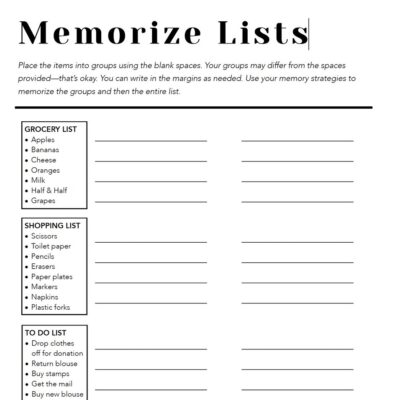 Memorize Lists

Place the items into groups using the blank spaces. Your groups may differ from the spaces provided—that's okay. You can write in the margins as needed. Use your memory strategies to memorize the groups and then the entire list.

GROCERY LIST
• Apples
• Bananas
• Cheese
• Oranges
• Milk
• Half & Half
• Grapes

SHOPPING LIST
• Scissors
• Toilet paper
• Pencils
• Erasers
• Paper plates
• Markers
• Napkins
• Plastic forks

TO DO LIST
• Drop clothes off for donation
• Return blouse
• Buy stamps
• Get the mail
• Buy new blouse